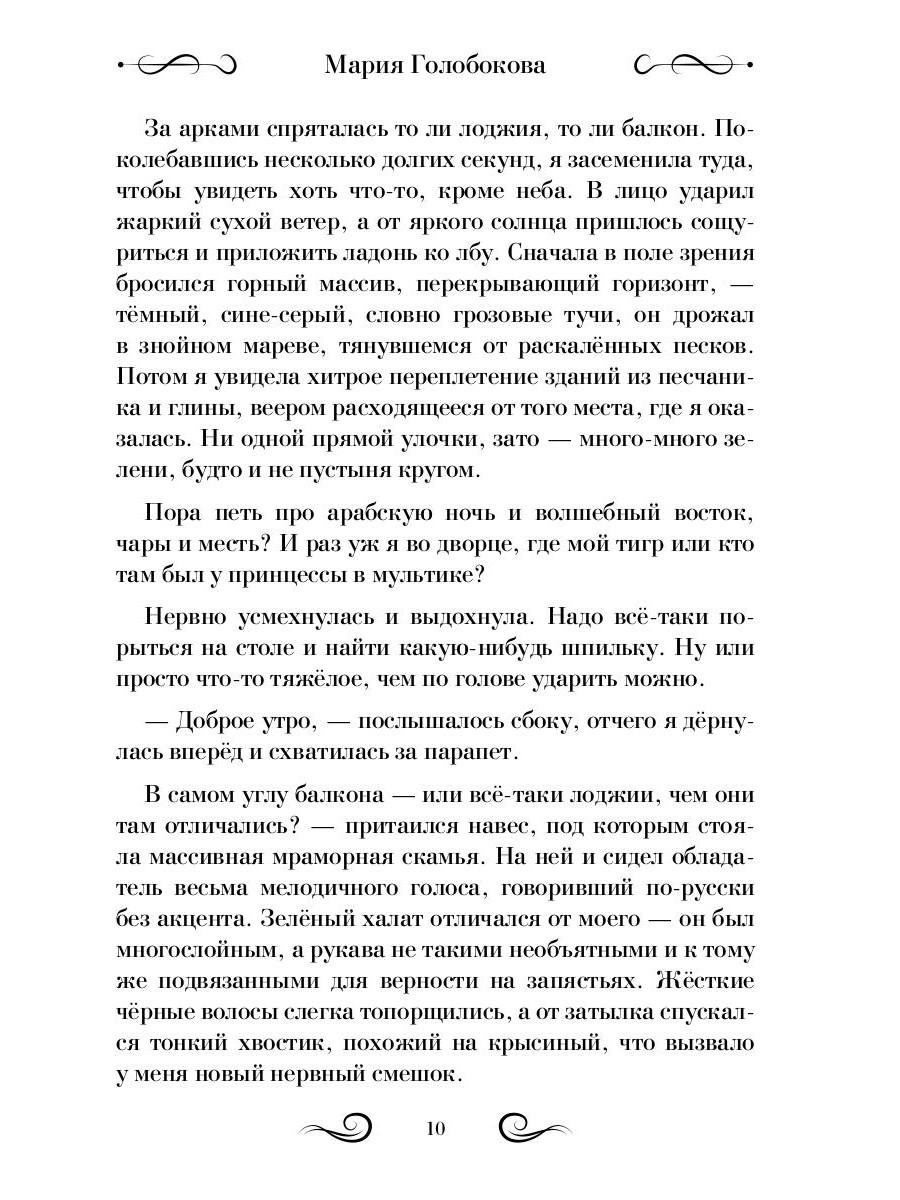 Мария Голобокова

За арками спряталась то ли лоджия, то ли балкон. Поколебавшись несколько долгих секунд, я засеменила туда, чтобы увидеть хоть что-то, кроме неба. В лицо ударил жаркий сухой ветер, а от яркого солнца пришлось сощуриться и приложить ладонь ко лбу. Сначала в поле зрения бросился горный массив, перекрывающий горизонт, — тёмный, сине-серый, словно грозовые тучи, он дрожал в знойном мареве, тянувшемся от раскалённых песков. Потом я увидела хитрое переплетение зданий из песчаника и глины, веером расходящееся от того места, где я оказалась. Ни одной прямой улочки, зато — много-много зелени, будто и не пустыня кругом.

Пора петь про арабскую ночь и волшебный восток, чары и месть? И раз уж я во дворце, где мой тигр или кто там был у принцессы в мультике?

Нервно усмехнулась и выдохнула. Надо всё-таки порыться на столе и найти какую-нибудь шпильку. Ну или просто что-то тяжёлое, чем по голове ударить можно.

— Доброе утро, — послышалось сбоку, отчего я дёрнулась вперёд и схватилась за парапет.

В самом углу балкона — или всё-таки лоджии, чем они там отличались? — притаился навес, под которым стояла массивная мраморная скамья. На ней и сидел обладатель весьма мелодичного голоса, говоривший по-русски без акцента. Зелёный халат отличался от моего — он был многослойным, а рукава не такими необъятными и к тому же подвязанными для верности на запястьях. Жёсткие чёрные волосы слегка топорщились, а от затылка спускался тонкий хвостик, похожий на крысиный, что вызвало у меня новый нервный смешок.

10